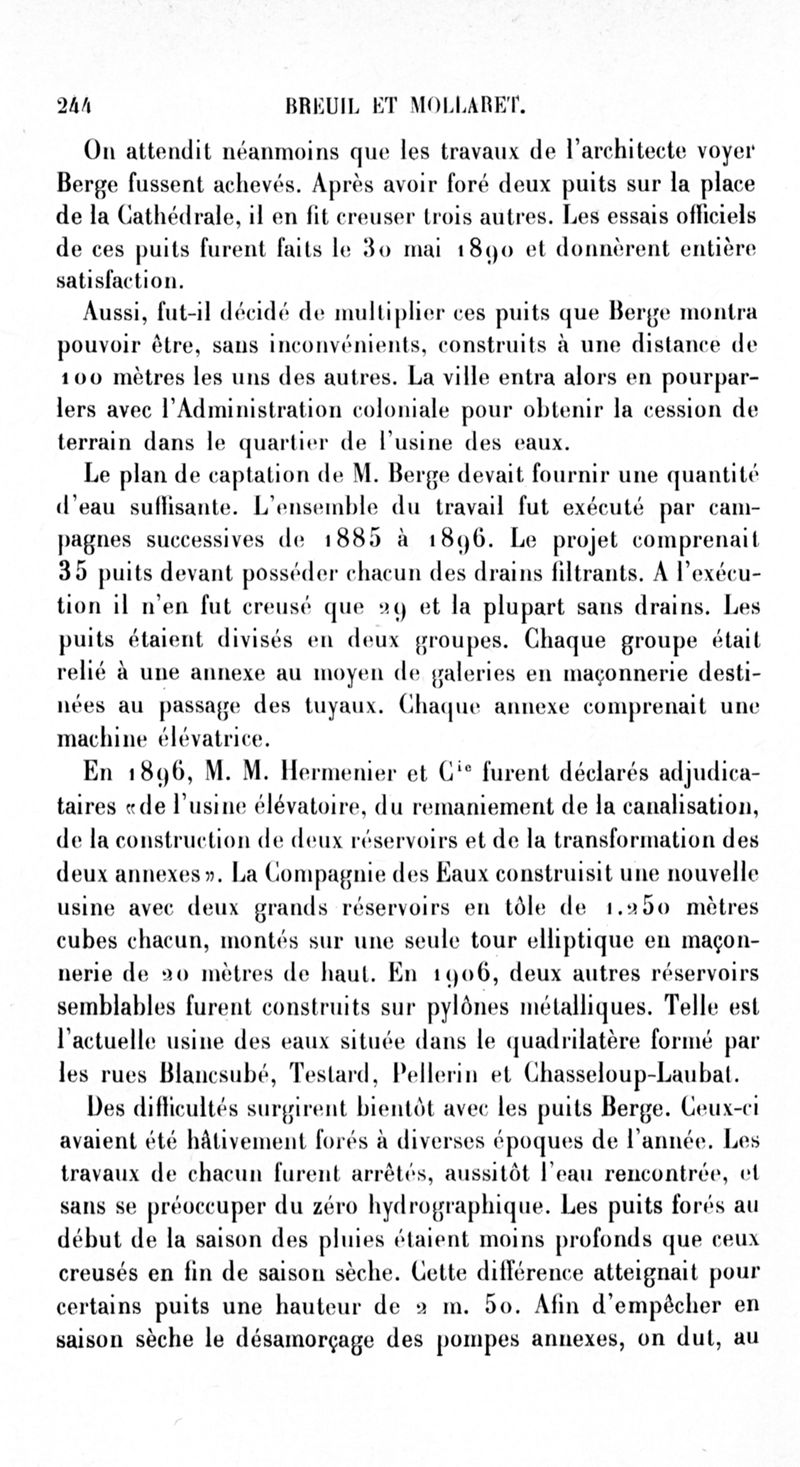 244 BREUIL ET MOLLARET.

On attendit néanmoins que les travaux de l'architecte voyer Berge fussent achevés. Après avoir foré deux puits sur la place de la Cathédrale, il en fit creuser trois autres. Les essais officiels de ces puits furent faits le 30 mai 1890 et donnèrent entière satisfaction.

Aussi, fut-il décidé de multiplier ces puits que Berge montra pouvoir être, sans inconvénients, construits à une distance de 100 mètres les uns des autres. La ville entra alors en pourparlers avec l'Administration coloniale pour obtenir la cession de terrain dans le quartier de l'usine des eaux.

Le plan de captation de M. Berge devait fournir une quantité d'eau suffisante. L'ensemble du travail fut exécuté par campagnes successives de 1885 à 1896. Le projet comprenait 35 puits devant posséder chacun des drains filtrants. A l'exécution il n'en fut creusé que 29 et la plupart sans drains. Les puits étaient divisés en deux groupes. Chaque groupe était relié à une annexe au moyen de galeries en maçonnerie destinées au passage des tuyaux. Chaque annexe comprenait une machine élévatrice.

En 1896, M. M. Hermenier et C$^{ie}$ furent déclarés adjudicataires «de l'usine élévatoire, du remaniement de la canalisation, de la construction de deux réservoirs et de la transformation des deux annexes». La Compagnie des Eaux construisit une nouvelle usine avec deux grands réservoirs en tôle de 1.250 mètres cubes chacun, montés sur une seule tour elliptique en maçonnerie de 20 mètres de haut. En 1906, deux autres réservoirs semblables furent construits sur pylônes métalliques. Telle est l'actuelle usine des eaux située dans le quadrilatère formé par les rues Blancsubé, Testard, Pellerin et Chasseloup-Laubat.

Des difficultés surgirent bientôt avec les puits Berge. Ceux-ci avaient été hâtivement forés à diverses époques de l'année. Les travaux de chacun furent arrêtés, aussitôt l'eau rencontrée, et sans se préoccuper du zéro hydrographique. Les puits forés au début de la saison des pluies étaient moins profonds que ceux creusés en fin de saison sèche. Cette différence atteignait pour certains puits une hauteur de 2 m. 50. Afin d'empêcher en saison sèche le désamorçage des pompes annexes, on dut, au